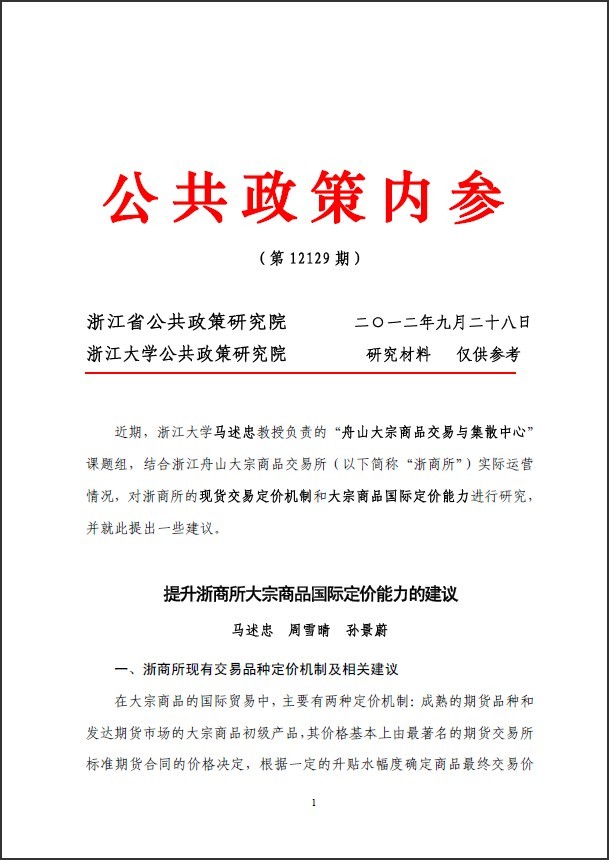 公共政策内参

（第 12129 期）

浙江省公共政策研究院　　二〇一二年九月二十八日
浙江大学公共政策研究院　　研究材料　仅供参考

近期，浙江大学马述忠教授负责的“舟山大宗商品交易与集散中心”课题组，结合浙江舟山大宗商品交易所（以下简称“浙商所”）实际运营情况，对浙商所的现货交易定价机制和大宗商品国际定价能力进行研究，并就此提出一些建议。

提升浙商所大宗商品国际定价能力的建议

马述忠　周雪晴　孙景蔚

一、浙商所现有交易品种定价机制及相关建议

在大宗商品的国际贸易中，主要有两种定价机制：成熟的期货品种和发达期货市场的大宗商品初级产品，其价格基本上由最著名的期货交易所标准期货合同的价格决定，根据一定的升贴水幅度确定商品最终交易价

1